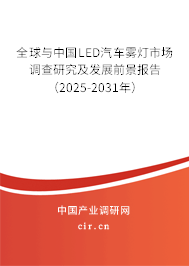 全球与中国LED汽车雾灯市场调查研究及发展前景报告（2025-2031年）

中国产业调研网
cir.cn